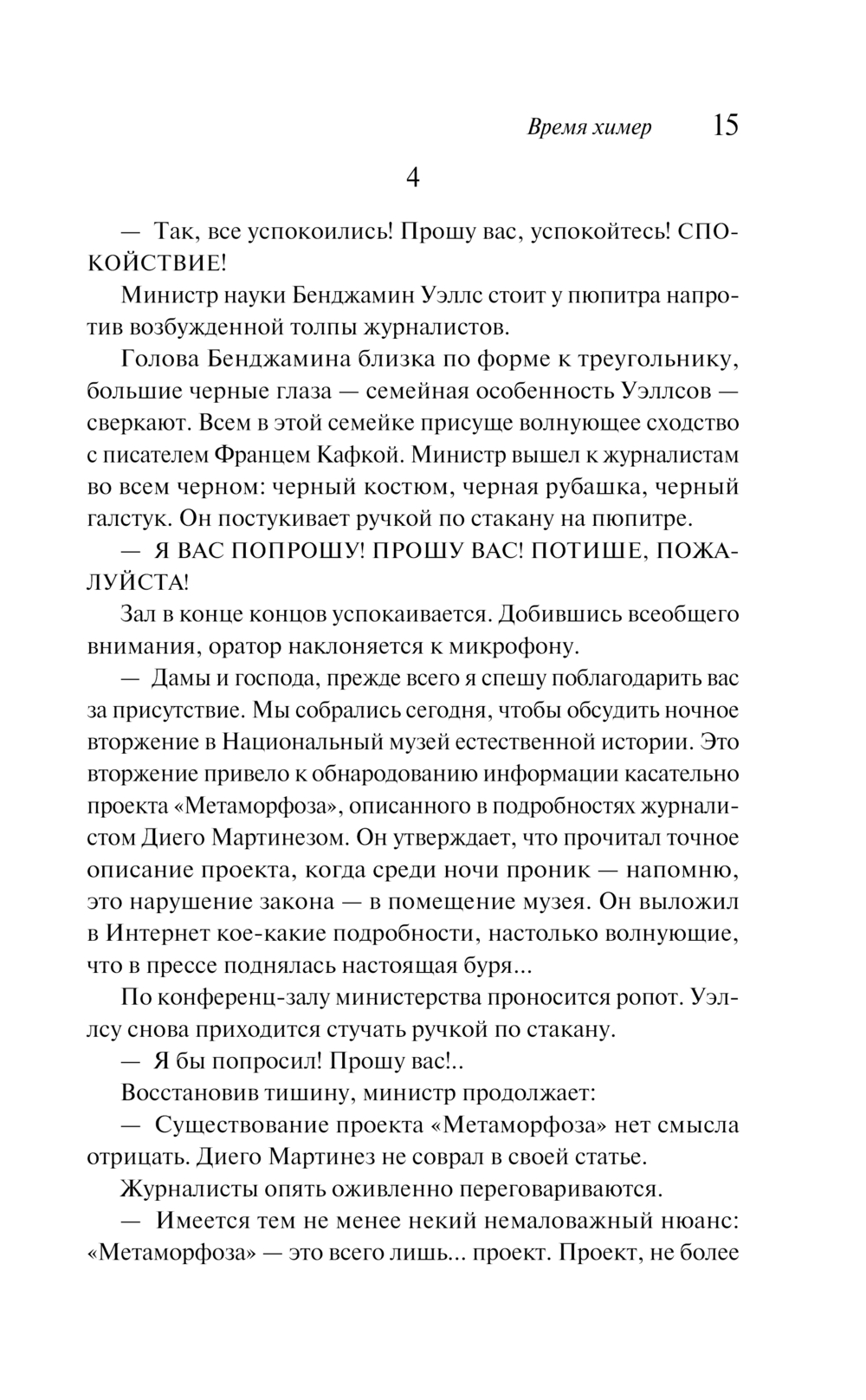 Время химер 15

4

— Так, все успокоились! Прошу вас, успокойтесь! СПОКОЙСТВИЕ!

Министр науки Бенджамин Уэллс стоит у пюпитра напротив возбужденной толпы журналистов.

Голова Бенджамина близка по форме к треугольнику, большие черные глаза — семейная особенность Уэллсов — сверкают. Всем в этой семейке присуще волнующее сходство с писателем Францем Кафкой. Министр вышел к журналистам во всем черном: черный костюм, черная рубашка, черный галстук. Он постукивает ручкой по стакану на пюпитре.

— Я ВАС ПОПРОШУ! ПРОШУ ВАС! ПОТИШЕ, ПОЖАЛУЙСТА!

Зал в конце концов успокаивается. Добившись всеобщего внимания, оратор наклоняется к микрофону.

— Дамы и господа, прежде всего я спешу поблагодарить вас за присутствие. Мы собрались сегодня, чтобы обсудить ночное вторжение в Национальный музей естественной истории. Это вторжение привело к обнародованию информации касательно проекта «Метаморфоза», описанного в подробностях журналистом Диего Мартинезом. Он утверждает, что прочитал точное описание проекта, когда среди ночи проник — напомню, это нарушение закона — в помещение музея. Он выложил в Интернет кое-какие подробности, настолько волнующие, что в прессе поднялась настоящая буря...

По конференц-залу министерства проносится ропот. Уэллсу снова приходится стучать ручкой по стакану.

— Я бы попросил! Прошу вас!..

Восстановив тишину, министр продолжает:

— Существование проекта «Метаморфоза» нет смысла отрицать. Диего Мартинез не соврал в своей статье.

Журналисты опять оживленно переговариваются.

— Имеется тем не менее некий немаловажный нюанс: «Метаморфоза» — это всего лишь... проект. Проект, не более